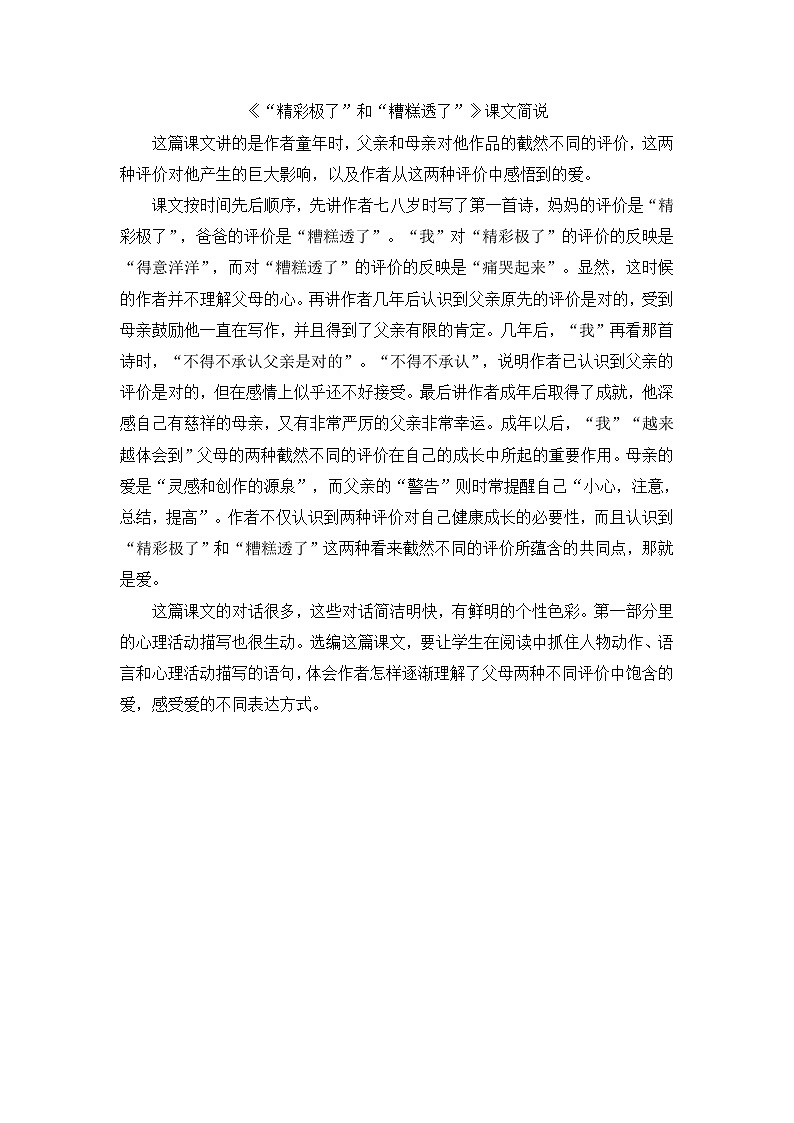 《“精彩极了”和“糟糕透了”》课文简说

这篇课文讲的是作者童年时，父亲和母亲对他作品的截然不同的评价，这两种评价对他产生的巨大影响，以及作者从这两种评价中感悟到的爱。

课文按时间先后顺序，先讲作者七八岁时写了第一首诗，妈妈的评价是“精彩极了”，爸爸的评价是“糟糕透了”。“我”对“精彩极了”的评价的反映是“得意洋洋”，而对“糟糕透了”的评价的反映是“痛哭起来”。显然，这时候的作者并不理解父母的心。再讲作者几年后认识到父亲原先的评价是对的，受到母亲鼓励他一直在写作，并且得到了父亲有限的肯定。几年后，“我”再看那首诗时，“不得不承认父亲是对的”。“不得不承认”，说明作者已认识到父亲的评价是对的，但在感情上似乎还不好接受。最后讲作者成年后取得了成就，他深感自己有慈祥的母亲，又有非常严厉的父亲非常幸运。成年以后，“我”“越来越体会到”父母的两种截然不同的评价在自己的成长中所起的重要作用。母亲的爱是“灵感和创作的源泉”，而父亲的“警告”则时常提醒自己“小心，注意，总结，提高”。作者不仅认识到两种评价对自己健康成长的必要性，而且认识到“精彩极了”和“糟糕透了”这两种看来截然不同的评价所蕴含的共同点，那就是爱。

这篇课文的对话很多，这些对话简洁明快，有鲜明的个性色彩。第一部分里的心理活动描写也很生动。选编这篇课文，要让学生在阅读中抓住人物动作、语言和心理活动描写的语句，体会作者怎样逐渐理解了父母两种不同评价中饱含的爱，感受爱的不同表达方式。